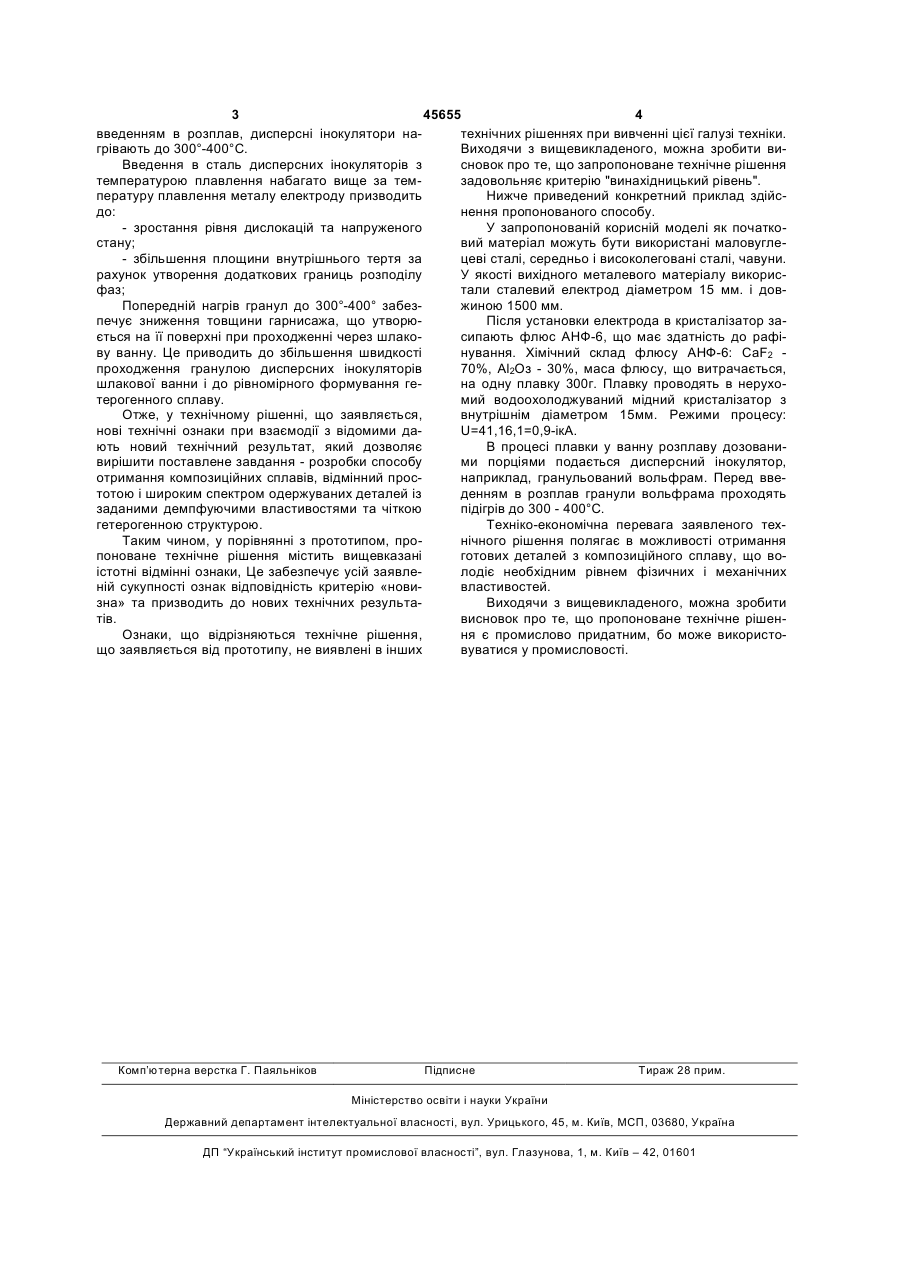 3 45655 4

введенням в розплав, дисперсні інокулятори нагрівають до 300°-400°С.

Введення в сталь дисперсних інокуляторів з температурою плавлення набагато вище за температуру плавлення металу електроду призводить до:

- зростання рівня дислокацій та напруженого стану;

- збільшення площини внутрішнього тертя за рахунок утворення додаткових границь розподілу фаз;

Попередній нагрів гранул до 300°-400° забезпечує зниження товщини гарнисажа, що утворюється на її поверхні при проходженні через шлакову ванну. Це приводить до збільшення швидкості проходження гранулою дисперсних інокуляторів шлакової ванни і до рівномірного формування гетерогенного сплаву.

Отже, у технічному рішенні, що заявляється, нові технічні ознаки при взаємодії з відомими дають новий технічний результат, який дозволяє вирішити поставлене завдання - розробки способу отримання композиційних сплавів, відмінний простотою і широким спектром одержуваних деталей із заданими демпфуючими властивостями та чіткою гетерогенною структурою.

Таким чином, у порівнянні з прототипом, пропоноване технічне рішення містить вищевказані істотні відмінні ознаки, Це забезпечує усій заявленій сукупності ознак відповідність критерію «новизна» та призводить до нових технічних результатів.

Ознаки, що відрізняються технічне рішення, що заявляється від прототипу, не виявлені в інших технічних рішеннях при вивченні цієї галузі техніки. Виходячи з вищевикладеного, можна зробити висновок про те, що запропоноване технічне рішення задовольняє критерію "винахідницький рівень".

Нижче приведений конкретний приклад здійснення пропонованого способу.

У запропонованій корисній моделі як початковий матеріал можуть бути використані маловуглецеві сталі, середньо і високолеговані сталі, чавуни. У якості вихідного металевого матеріалу використали сталевий електрод діаметром 15 мм. і довжиною 1500 мм.

Після установки електрода в кристалізатор засипають флюс АНФ-6, що має здатність до рафінування. Хімічний склад флюсу АНФ-6: $CaF_2$ - 70%, $Al_2O_3$ - 30%, маса флюсу, що витрачається, на одну плавку 300г. Плавку проводять в нерухомий водоохолоджуваний мідний кристалізатор з внутрішнім діаметром 15мм. Режими процесу: U=41,16,1=0,9-ікА.

В процесі плавки у ванну розплаву дозованими порціями подається дисперсний інокулятор, наприклад, гранульований вольфрам. Перед введенням в розплав гранули вольфрама проходять підігрів до 300 - 400°С.

Техніко-економічна перевага заявленого технічного рішення полягає в можливості отримання готових деталей з композиційного сплаву, що володіє необхідним рівнем фізичних і механічних властивостей.

Виходячи з вищевикладеного, можна зробити висновок про те, що пропоноване технічне рішення є промислово придатним, бо може використовуватися у промисловості.

Комп'ютерна верстка Г. Паяльніков Підписне Тираж 28 прим.

Міністерство освіти і науки України

Державний департамент інтелектуальної власності, вул. Урицького, 45, м. Київ, МСП, 03680, Україна

ДП "Український інститут промислової власності", вул. Глазунова, 1, м. Київ – 42, 01601